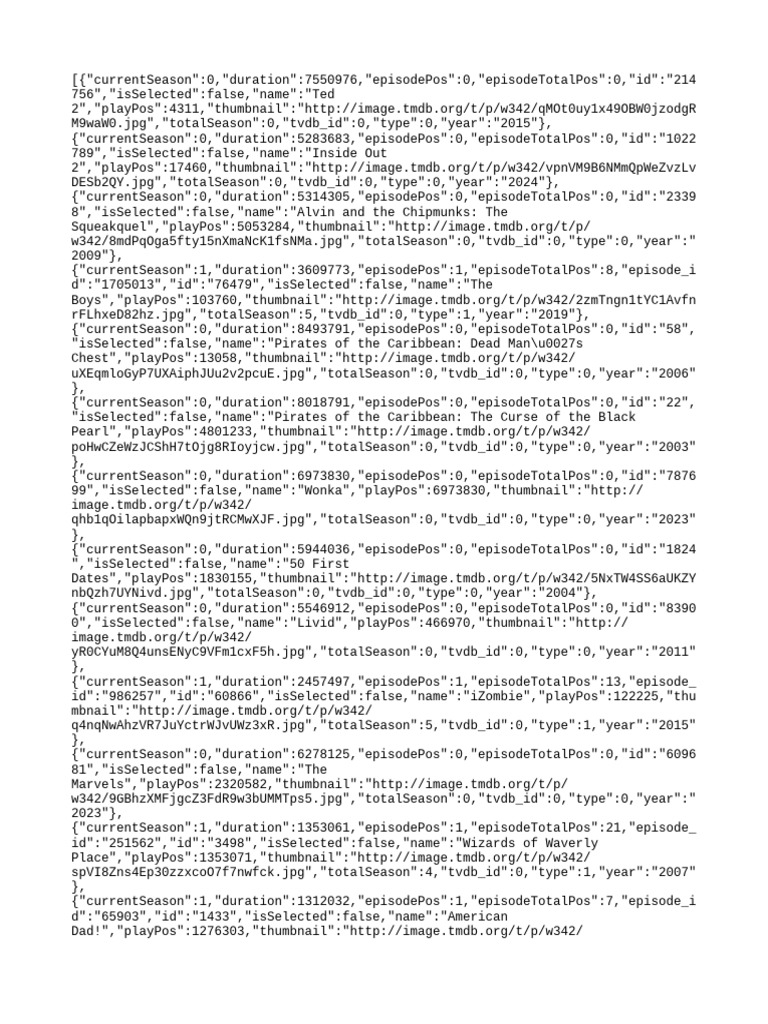 [{"currentSeason":0,"duration":7550976,"episodePos":0,"episodeTotalPos":0,"id":"214756","isSelected":false,"name":"Ted 2","playPos":4311,"thumbnail":"http://image.tmdb.org/t/p/w342/qMOt0uy1x49OBW0jzodgRM9waW0.jpg","totalSeason":0,"tvdb_id":0,"type":0,"year":"2015"},
{"currentSeason":0,"duration":5283683,"episodePos":0,"episodeTotalPos":0,"id":"1022789","isSelected":false,"name":"Inside Out 2","playPos":17460,"thumbnail":"http://image.tmdb.org/t/p/w342/vpnVM9B6NMmQpWeZvzLvDESb2QY.jpg","totalSeason":0,"tvdb_id":0,"type":0,"year":"2024"},
{"currentSeason":0,"duration":5314305,"episodePos":0,"episodeTotalPos":0,"id":"23398","isSelected":false,"name":"Alvin and the Chipmunks: The Squeakquel","playPos":5053284,"thumbnail":"http://image.tmdb.org/t/p/w342/8mdPqOga5fty15nXmaNcK1fsNMa.jpg","totalSeason":0,"tvdb_id":0,"type":0,"year":"2009"},
{"currentSeason":1,"duration":3609773,"episodePos":1,"episodeTotalPos":8,"episode_id":"1705013","id":"76479","isSelected":false,"name":"The Boys","playPos":103760,"thumbnail":"http://image.tmdb.org/t/p/w342/2zmTngn1tYC1AvfnrFLhxeD82hz.jpg","totalSeason":5,"tvdb_id":0,"type":1,"year":"2019"},
{"currentSeason":0,"duration":8493791,"episodePos":0,"episodeTotalPos":0,"id":"58","isSelected":false,"name":"Pirates of the Caribbean: Dead Man\u0027s Chest","playPos":13058,"thumbnail":"http://image.tmdb.org/t/p/w342/uXEqmloGyP7UXAiphJUu2v2pcuE.jpg","totalSeason":0,"tvdb_id":0,"type":0,"year":"2006"},
{"currentSeason":0,"duration":8018791,"episodePos":0,"episodeTotalPos":0,"id":"22","isSelected":false,"name":"Pirates of the Caribbean: The Curse of the Black Pearl","playPos":4801233,"thumbnail":"http://image.tmdb.org/t/p/w342/poHwCZeWzJCShH7tOjg8RIoyjcw.jpg","totalSeason":0,"tvdb_id":0,"type":0,"year":"2003"},
{"currentSeason":0,"duration":6973830,"episodePos":0,"episodeTotalPos":0,"id":"787699","isSelected":false,"name":"Wonka","playPos":6973830,"thumbnail":"http://image.tmdb.org/t/p/w342/qhb1qOilapbapxWQn9jtRCMwXJF.jpg","totalSeason":0,"tvdb_id":0,"type":0,"year":"2023"},
{"currentSeason":0,"duration":5944036,"episodePos":0,"episodeTotalPos":0,"id":"1824","isSelected":false,"name":"50 First Dates","playPos":1830155,"thumbnail":"http://image.tmdb.org/t/p/w342/5NxTW4SS6aUKZYnbQzh7UYNivd.jpg","totalSeason":0,"tvdb_id":0,"type":0,"year":"2004"},
{"currentSeason":0,"duration":5546912,"episodePos":0,"episodeTotalPos":0,"id":"83900","isSelected":false,"name":"Livid","playPos":466970,"thumbnail":"http://image.tmdb.org/t/p/w342/yR0CYuM8Q4unsENyC9VFm1cxF5h.jpg","totalSeason":0,"tvdb_id":0,"type":0,"year":"2011"},
{"currentSeason":1,"duration":2457497,"episodePos":1,"episodeTotalPos":13,"episode_id":"986257","id":"60866","isSelected":false,"name":"iZombie","playPos":122225,"thumbnail":"http://image.tmdb.org/t/p/w342/q4nqNwAhzVR7JuYctrWJvUWz3xR.jpg","totalSeason":5,"tvdb_id":0,"type":1,"year":"2015"},
{"currentSeason":0,"duration":6278125,"episodePos":0,"episodeTotalPos":0,"id":"609681","isSelected":false,"name":"The Marvels","playPos":2320582,"thumbnail":"http://image.tmdb.org/t/p/w342/9GBhzXMFjgcZ3FdR9w3bUMMTps5.jpg","totalSeason":0,"tvdb_id":0,"type":0,"year":"2023"},
{"currentSeason":1,"duration":1353061,"episodePos":1,"episodeTotalPos":21,"episode_id":"251562","id":"3498","isSelected":false,"name":"Wizards of Waverly Place","playPos":1353071,"thumbnail":"http://image.tmdb.org/t/p/w342/spVI8Zns4Ep30zzxcoO7f7nwfck.jpg","totalSeason":4,"tvdb_id":0,"type":1,"year":"2007"},
{"currentSeason":1,"duration":1312032,"episodePos":1,"episodeTotalPos":7,"episode_id":"65903","id":"1433","isSelected":false,"name":"American Dad!","playPos":1276303,"thumbnail":"http://image.tmdb.org/t/p/w342/